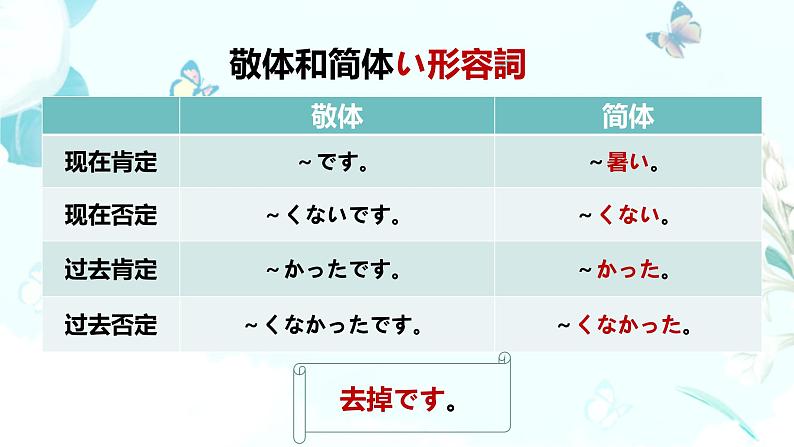 敬体和简体い形容詞

|  | 敬体 | 简体 |
|---|---|---|
| 现在肯定 | ~です。 | ~暑い。 |
| 现在否定 | ~くないです。 | ~くない。 |
| 过去肯定 | ~かったです。 | ~かった。 |
| 过去否定 | ~くなかったです。 | ~くなかった。 |

去掉です。